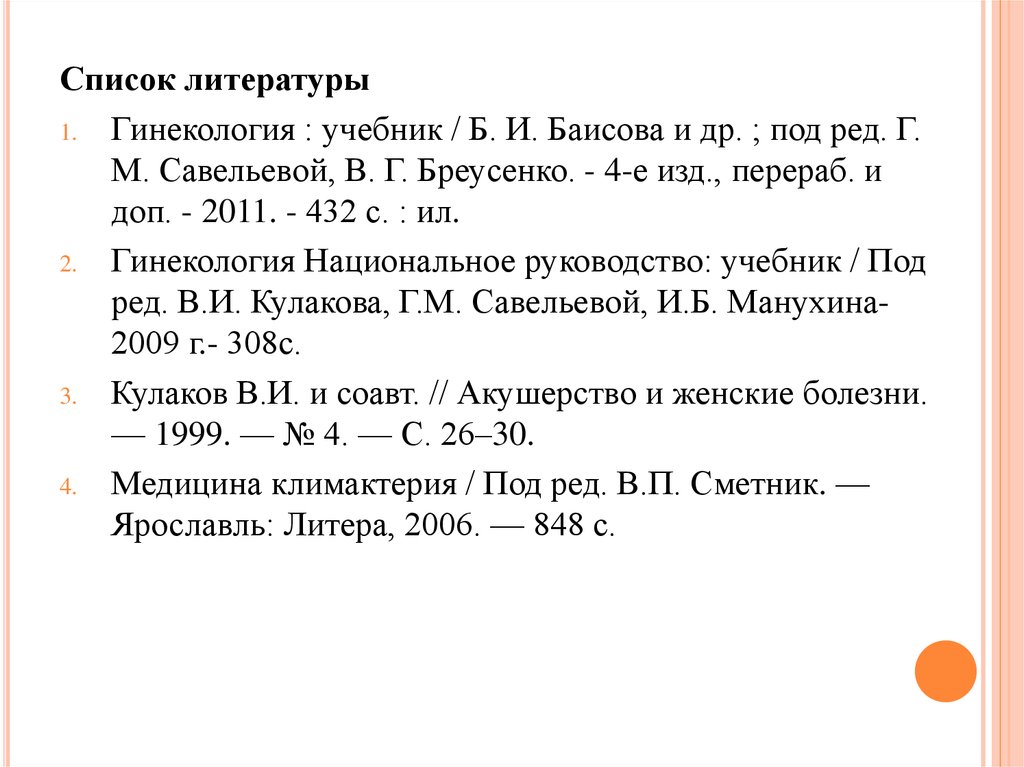 Список литературы

1. Гинекология : учебник / Б. И. Баисова и др. ; под ред. Г. М. Савельевой, В. Г. Бреусенко. - 4-е изд., перераб. и доп. - 2011. - 432 с. : ил.

2. Гинекология Национальное руководство: учебник / Под ред. В.И. Кулакова, Г.М. Савельевой, И.Б. Манухина- 2009 г.- 308с.

3. Кулаков В.И. и соавт. // Акушерство и женские болезни. — 1999. — № 4. — С. 26–30.

4. Медицина климактерия / Под ред. В.П. Сметник. — Ярославль: Литера, 2006. — 848 с.